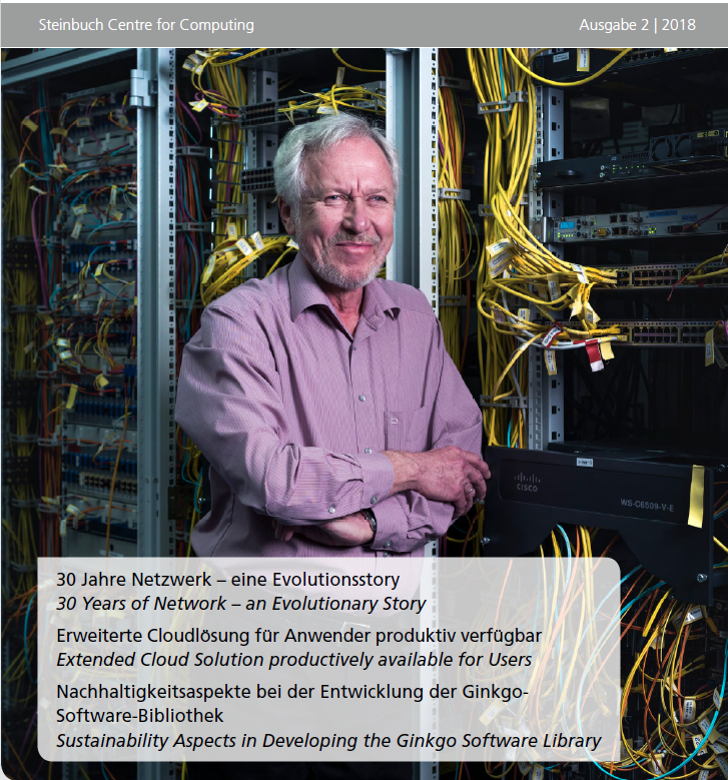 Steinbuch Centre for Computing

Ausgabe 2 | 2018

30 Jahre Netzwerk – eine Evolutionsstory

30 Years of Network – an Evolutionary Story

Erweiterte Cloudlösung für Anwender produktiv verfügbar

Extended Cloud Solution productively available for Users

Nachhaltigkeitsaspekte bei der Entwicklung der Ginkgo-Software-Bibliothek

Sustainability Aspects in Developing the Ginkgo Software Library